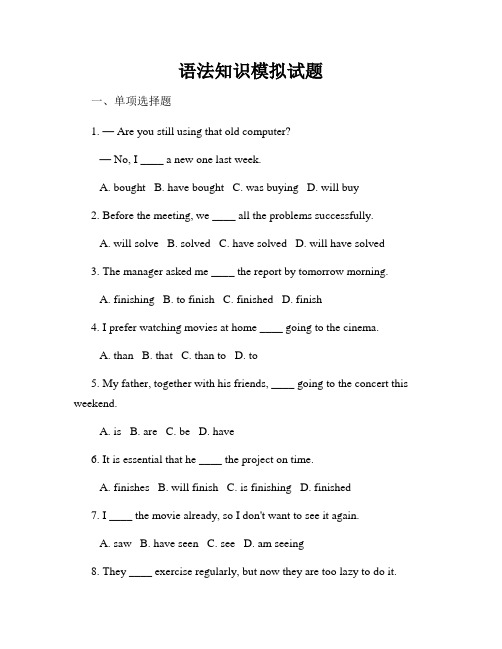 语法知识模拟试题

一、单项选择题

1. — Are you still using that old computer?

— No, I ____ a new one last week.

A. bought B. have bought C. was buying D. will buy

2. Before the meeting, we ____ all the problems successfully.

A. will solve B. solved C. have solved D. will have solved

3. The manager asked me ____ the report by tomorrow morning.

A. finishing B. to finish C. finished D. finish

4. I prefer watching movies at home ____ going to the cinema.

A. than B. that C. than to D. to

5. My father, together with his friends, ____ going to the concert this weekend.

A. is B. are C. be D. have

6. It is essential that he ____ the project on time.

A. finishes B. will finish C. is finishing D. finished

7. I ____ the movie already, so I don't want to see it again.

A. saw B. have seen C. see D. am seeing

8. They ____ exercise regularly, but now they are too lazy to do it.